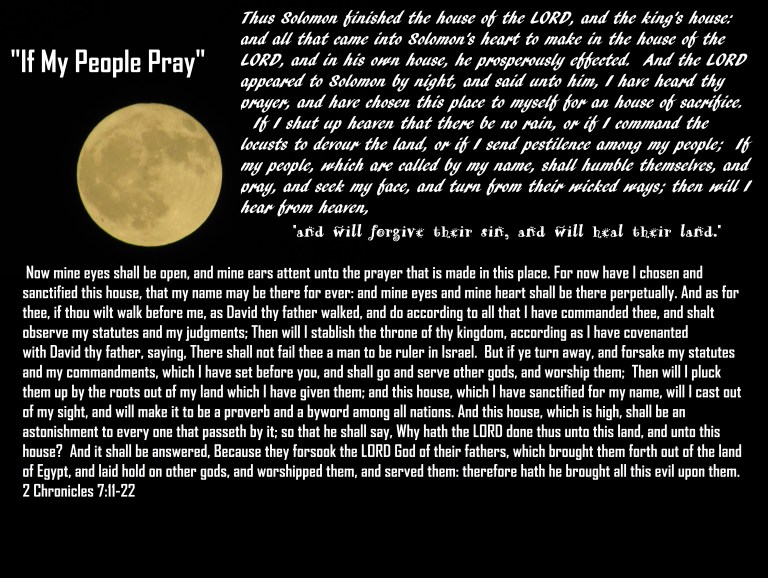 "If My People Pray"

Thus Solomon finished the house of the LORD, and the king's house: and all that came into Solomon's heart to make in the house of the LORD, and in his own house, he prosperously effected. And the LORD appeared to Solomon by night, and said unto him, I have heard thy prayer, and have chosen this place to myself for an house of sacrifice. If I shut up heaven that there be no rain, or if I command the locusts to devour the land, or if I send pestilence among my people; If my people, which are called by my name, shall humble themselves, and pray, and seek my face, and turn from their wicked ways; then will I hear from heaven,

'and will forgive their sin, and will heal their land.'

Now mine eyes shall be open, and mine ears attent unto the prayer that is made in this place. For now have I chosen and sanctified this house, that my name may be there for ever: and mine eyes and mine heart shall be there perpetually. And as for thee, if thou wilt walk before me, as David thy father walked, and do according to all that I have commanded thee, and shalt observe my statutes and my judgments; Then will I stablish the throne of thy kingdom, according as I have covenanted with David thy father, saying, There shall not fail thee a man to be ruler in Israel. But if ye turn away, and forsake my statutes and my commandments, which I have set before you, and shall go and serve other gods, and worship them; Then will I pluck them up by the roots out of my land which I have given them; and this house, which I have sanctified for my name, will I cast out of my sight, and will make it to be a proverb and a byword among all nations. And this house, which is high, shall be an astonishment to every one that passeth by it; so that he shall say, Why hath the LORD done thus unto this land, and unto this house? And it shall be answered, Because they forsook the LORD God of their fathers, which brought them forth out of the land of Egypt, and laid hold on other gods, and worshipped them, and served them: therefore hath he brought all this evil upon them.
2 Chronicles 7:11-22